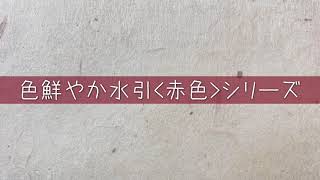 色鮮やか水引<赤色>シリーズ